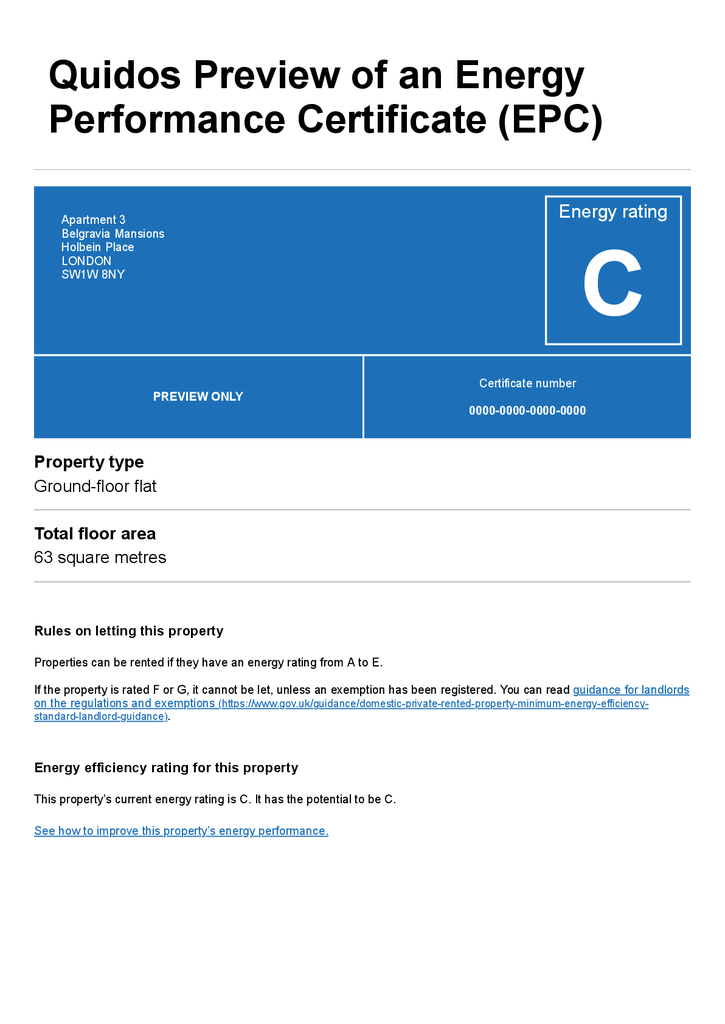 Quidos Preview of an Energy Performance Certificate (EPC)

Apartment 3
Belgravia Mansions
Holbein Place
LONDON
SW1W 8NY

Energy rating

C

PREVIEW ONLY

Certificate number

0000-0000-0000-0000

Property type

Ground-floor flat

Total floor area

63 square metres

Rules on letting this property

Properties can be rented if they have an energy rating from A to E.

If the property is rated F or G, it cannot be let, unless an exemption has been registered. You can read guidance for landlords on the regulations and exemptions (https://www.gov.uk/guidance/domestic-private-rented-property-minimum-energy-efficiency-standard-landlord-guidance).

Energy efficiency rating for this property

This property's current energy rating is C. It has the potential to be C.

See how to improve this property's energy performance.